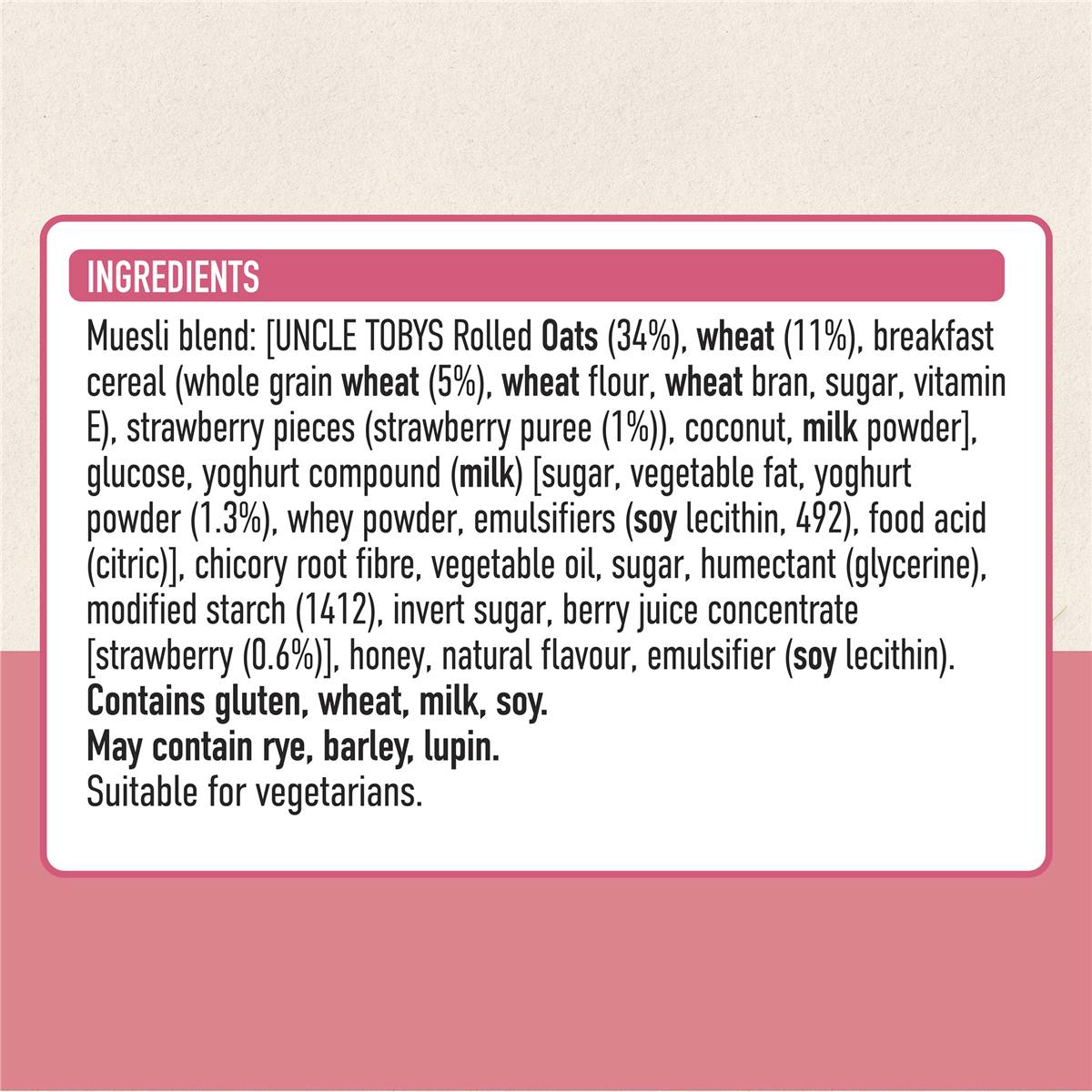 INGREDIENTS

Muesli blend: [UNCLE TOBYS Rolled Oats (34%), wheat (11%), breakfast cereal (whole grain wheat (5%), wheat flour, wheat bran, sugar, vitamin E), strawberry pieces (strawberry puree (1%)), coconut, milk powder], glucose, yoghurt compound (milk) [sugar, vegetable fat, yoghurt powder (1.3%), whey powder, emulsifiers (soy lecithin, 492), food acid (citric)], chicory root fibre, vegetable oil, sugar, humectant (glycerine), modified starch (1412), invert sugar, berry juice concentrate [strawberry (0.6%)], honey, natural flavour, emulsifier (soy lecithin).
Contains gluten, wheat, milk, soy.
May contain rye, barley, lupin.
Suitable for vegetarians.